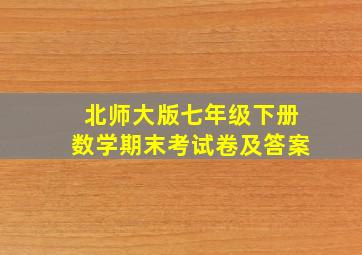 北师大版七年级下册
数学期末考试卷及答案